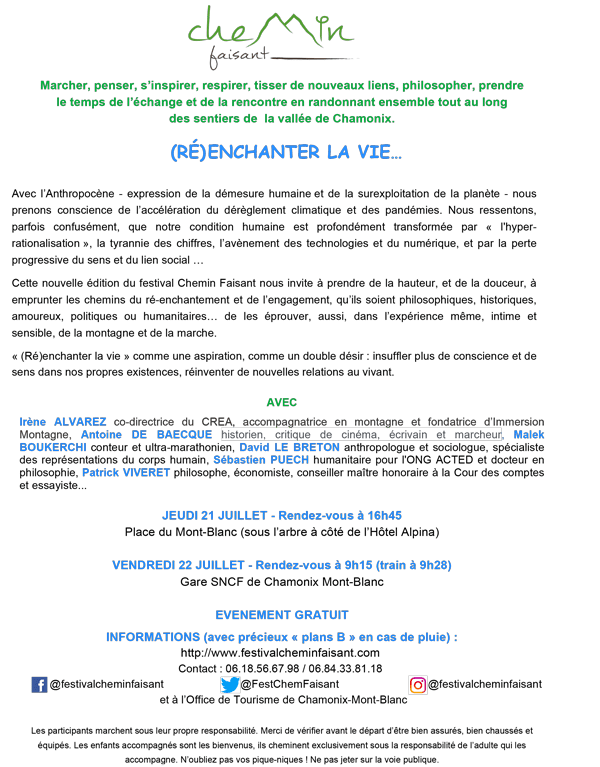 cheMin
faisant

Marcher, penser, s'inspirer, respirer, tisser de nouveaux liens, philosopher, prendre le temps de l'échange et de la rencontre en randonnant ensemble tout au long des sentiers de la vallée de Chamonix.

(RÉ)ENCHANTER LA VIE…

Avec l'Anthropocène - expression de la démesure humaine et de la surexploitation de la planète - nous prenons conscience de l'accélération du dérèglement climatique et des pandémies. Nous ressentons, parfois confusément, que notre condition humaine est profondément transformée par « l'hyper-rationalisation », la tyrannie des chiffres, l'avènement des technologies et du numérique, et par la perte progressive du sens et du lien social …

Cette nouvelle édition du festival Chemin Faisant nous invite à prendre de la hauteur, et de la douceur, à emprunter les chemins du ré-enchantement et de l'engagement, qu'ils soient philosophiques, historiques, amoureux, politiques ou humanitaires… de les éprouver, aussi, dans l'expérience même, intime et sensible, de la montagne et de la marche.

« (Ré)enchanter la vie » comme une aspiration, comme un double désir : insuffler plus de conscience et de sens dans nos propres existences, réinventer de nouvelles relations au vivant.

AVEC

Irène ALVAREZ co-directrice du CREA, accompagnatrice en montagne et fondatrice d'Immersion Montagne, Antoine DE BAECQUE historien, critique de cinéma, écrivain et marcheur, Malek BOUKERCHI conteur et ultra-marathonien, David LE BRETON anthropologue et sociologue, spécialiste des représentations du corps humain, Sébastien PUECH humanitaire pour l'ONG ACTED et docteur en philosophie, Patrick VIVERET philosophe, économiste, conseiller maître honoraire à la Cour des comptes et essayiste...

JEUDI 21 JUILLET - Rendez-vous à 16h45
Place du Mont-Blanc (sous l'arbre à côté de l'Hôtel Alpina)

VENDREDI 22 JUILLET - Rendez-vous à 9h15 (train à 9h28)
Gare SNCF de Chamonix Mont-Blanc

EVENEMENT GRATUIT

INFORMATIONS (avec précieux « plans B » en cas de pluie) :
http://www.festivalcheminfaisant.com
Contact : 06.18.56.67.98 / 06.84.33.81.18
@festivalcheminfaisant @FestChemFaisant @festivalcheminfaisant
et à l'Office de Tourisme de Chamonix-Mont-Blanc

Les participants marchent sous leur propre responsabilité. Merci de vérifier avant le départ d'être bien assurés, bien chaussés et équipés. Les enfants accompagnés sont les bienvenus, ils cheminent exclusivement sous la responsabilité de l'adulte qui les accompagne. N'oubliez pas vos pique-niques ! Ne pas jeter sur la voie publique.